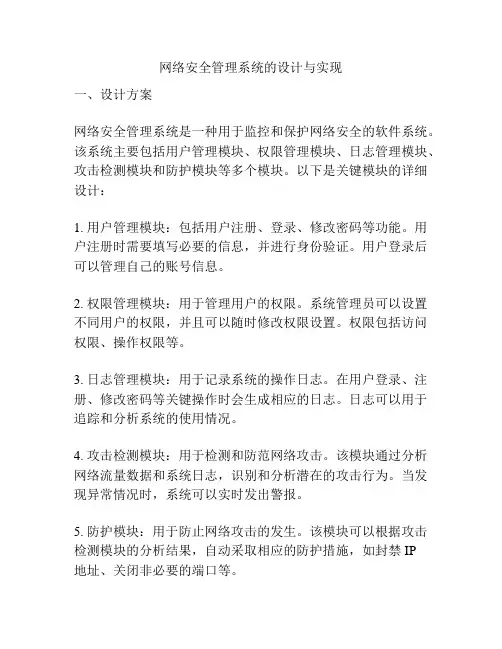 网络安全管理系统的设计与实现

一、设计方案

网络安全管理系统是一种用于监控和保护网络安全的软件系统。该系统主要包括用户管理模块、权限管理模块、日志管理模块、攻击检测模块和防护模块等多个模块。以下是关键模块的详细设计：

1. 用户管理模块：包括用户注册、登录、修改密码等功能。用户注册时需要填写必要的信息，并进行身份验证。用户登录后可以管理自己的账号信息。

2. 权限管理模块：用于管理用户的权限。系统管理员可以设置不同用户的权限，并且可以随时修改权限设置。权限包括访问权限、操作权限等。

3. 日志管理模块：用于记录系统的操作日志。在用户登录、注册、修改密码等关键操作时会生成相应的日志。日志可以用于追踪和分析系统的使用情况。

4. 攻击检测模块：用于检测和防范网络攻击。该模块通过分析网络流量数据和系统日志，识别和分析潜在的攻击行为。当发现异常情况时，系统可以实时发出警报。

5. 防护模块：用于防止网络攻击的发生。该模块可以根据攻击检测模块的分析结果，自动采取相应的防护措施，如封禁 IP 地址、关闭非必要的端口等。